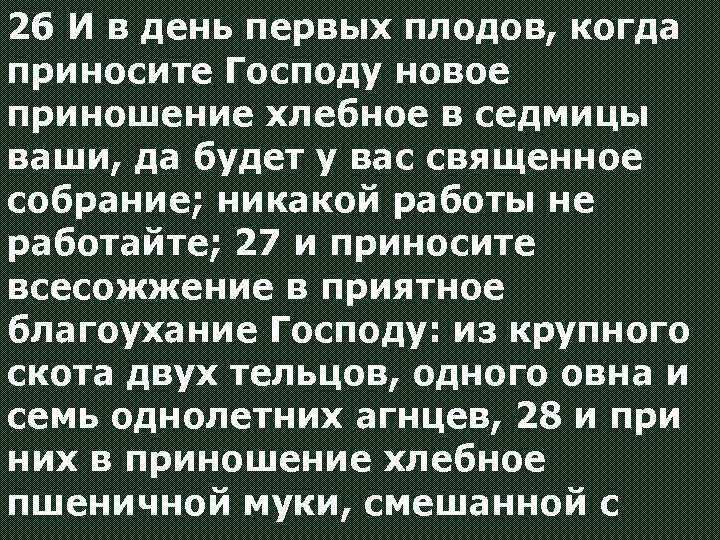 26 И в день первых плодов, когда приносите Господу новое приношение хлебное в седмицы ваши, да будет у вас священное собрание; никакой работы не работайте; 27 и приносите всесожжение в приятное благоухание Господу: из крупного скота двух тельцов, одного овна и семь однолетних агнцев, 28 и при них в приношение хлебное пшеничной муки, смешанной с